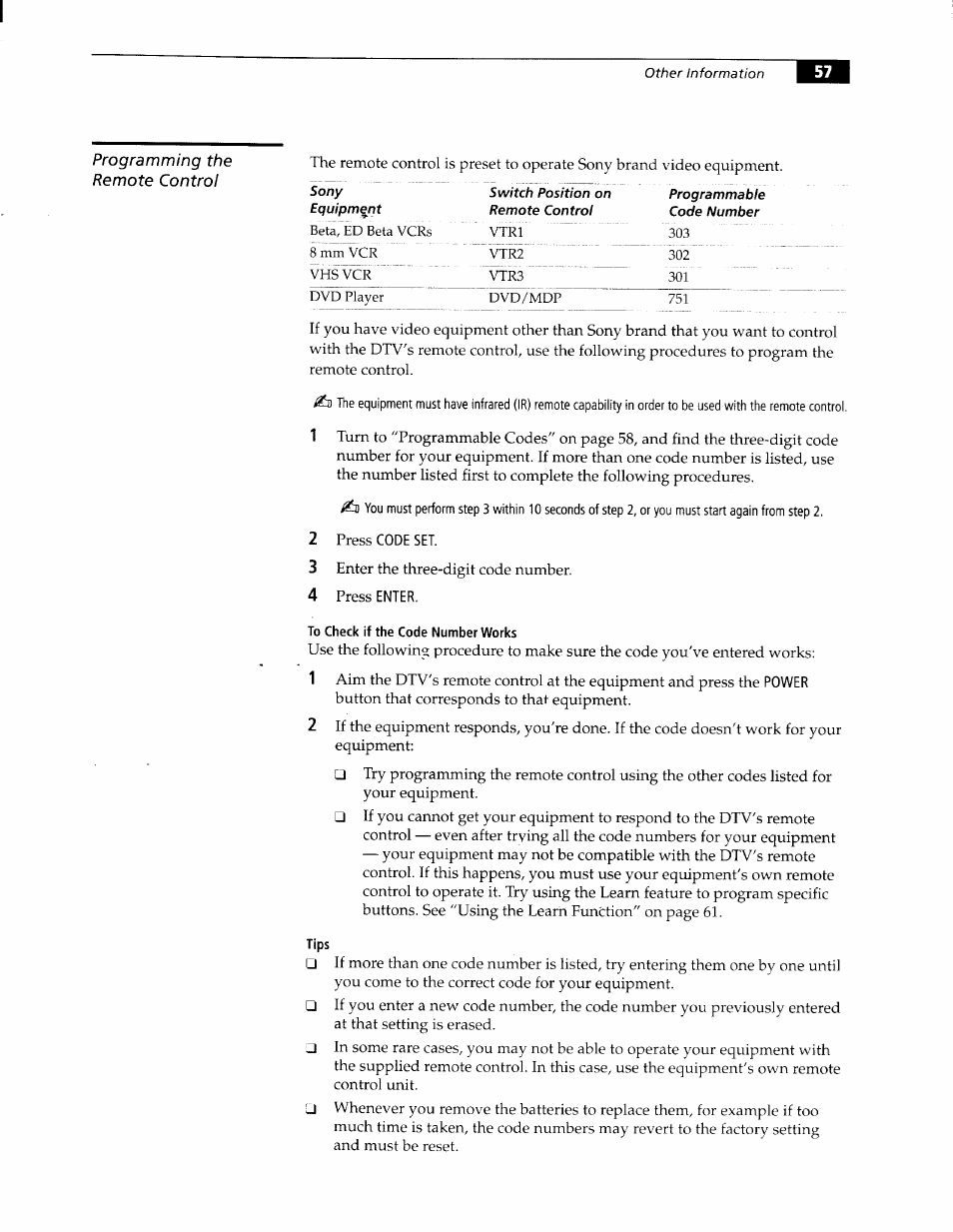 Other Information 57

Programming the Remote Control

The remote control is preset to operate Sony brand video equipment.

| Sony Equipment | Switch Position on Remote Control | Programmable Code Number |
|---|---|---|
| Beta, ED Beta VCRs | VTR1 | 303 |
| 8 mm VCR | VTR2 | 302 |
| VHS VCR | VTR3 | 301 |
| DVD Player | DVD/MDP | 751 |

If you have video equipment other than Sony brand that you want to control with the DTV's remote control, use the following procedures to program the remote control.

The equipment must have infrared (IR) remote capability in order to be used with the remote control.

1 Turn to "Programmable Codes" on page 58, and find the three-digit code number for your equipment. If more than one code number is listed, use the number listed first to complete the following procedures.

You must perform step 3 within 10 seconds of step 2, or you must start again from step 2.

2 Press CODE SET.

3 Enter the three-digit code number.

4 Press ENTER.

To Check if the Code Number Works
Use the following procedure to make sure the code you've entered works:

1 Aim the DTV's remote control at the equipment and press the POWER button that corresponds to that equipment.

2 If the equipment responds, you're done. If the code doesn't work for your equipment:

❑ Try programming the remote control using the other codes listed for your equipment.

❑ If you cannot get your equipment to respond to the DTV's remote control — even after trying all the code numbers for your equipment — your equipment may not be compatible with the DTV's remote control. If this happens, you must use your equipment's own remote control to operate it. Try using the Learn feature to program specific buttons. See "Using the Learn Function" on page 61.

Tips
❑ If more than one code number is listed, try entering them one by one until you come to the correct code for your equipment.
❑ If you enter a new code number, the code number you previously entered at that setting is erased.
❑ In some rare cases, you may not be able to operate your equipment with the supplied remote control. In this case, use the equipment's own remote control unit.
❑ Whenever you remove the batteries to replace them, for example if too much time is taken, the code numbers may revert to the factory setting and must be reset.